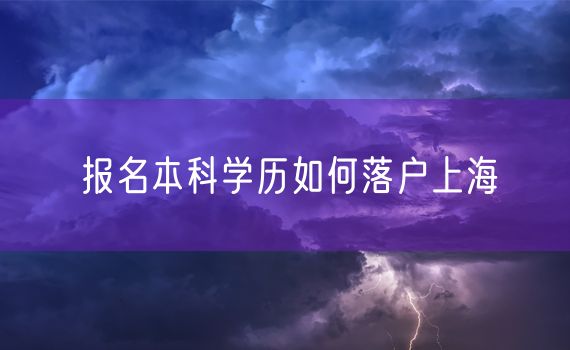 报名本科学历如何落户上海